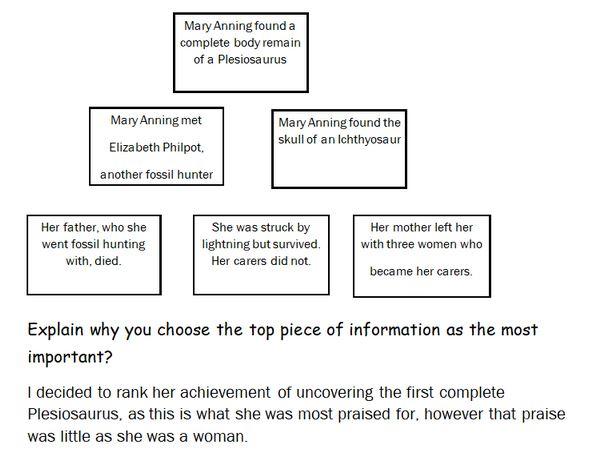 Mary Anning found a complete body remain of a Plesiosaurus

Mary Anning met Elizabeth Philpot, another fossil hunter

Mary Anning found the skull of an Ichthyosaur

Her father, who she went fossil hunting with, died.

She was struck by lightning but survived. Her carers did not.

Her mother left her with three women who became her carers.

Explain why you choose the top piece of information as the most important?

I decided to rank her achievement of uncovering the first complete Plesiosaurus, as this is what she was most praised for, however that praise was little as she was a woman.